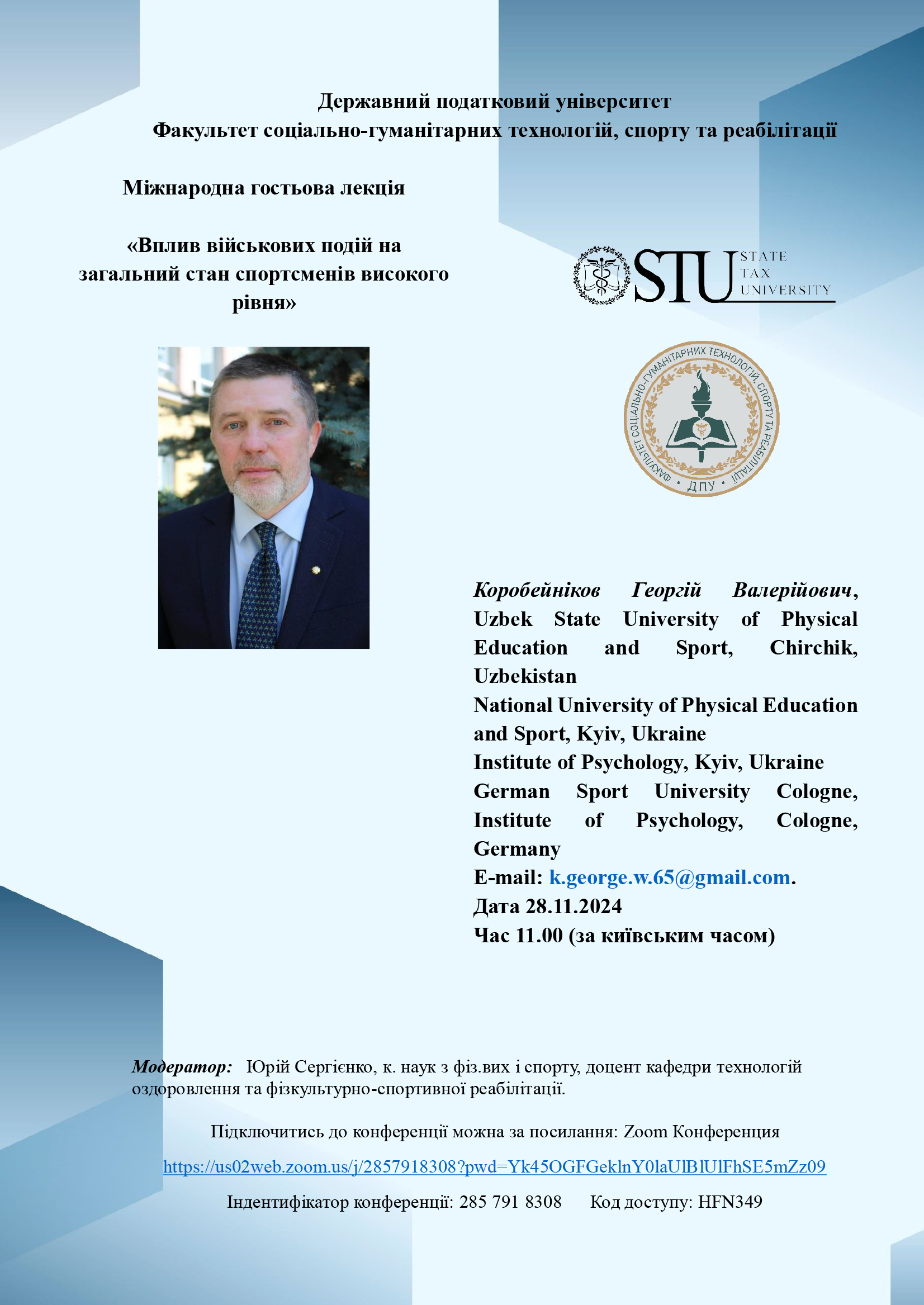 Державний податковий університет
Факультет соціально-гуманітарних технологій, спорту та реабілітації

Міжнародна гостьова лекція

«Вплив військових подій на загальний стан спортсменів високого рівня»

STU STATE TAX UNIVERSITY

ФАКУЛЬТЕТ СОЦІАЛЬНО-ГУМАНІТАРНИХ ТЕХНОЛОГІЙ, СПОРТУ ТА РЕАБІЛІТАЦІЇ ДПУ

Коробейніков Георгій Валерійович, Uzbek State University of Physical Education and Sport, Chirchik, Uzbekistan
National University of Physical Education and Sport, Kyiv, Ukraine
Institute of Psychology, Kyiv, Ukraine
German Sport University Cologne, Institute of Psychology, Cologne, Germany
E-mail: k.george.w.65@gmail.com.
Дата 28.11.2024
Час 11.00 (за київським часом)

Модератор: Юрій Сергієнко, к. наук з фіз.вих і спорту, доцент кафедри технологій оздоровлення та фізкультурно-спортивної реабілітації.

Підключитись до конференції можна за посилання: Zoom Конференция

https://us02web.zoom.us/j/2857918308?pwd=Yk45OGFGeklnY0laUlBlUlFhSE5mZz09

Індентифікатор конференції: 285 791 8308 Код доступу: HFN349